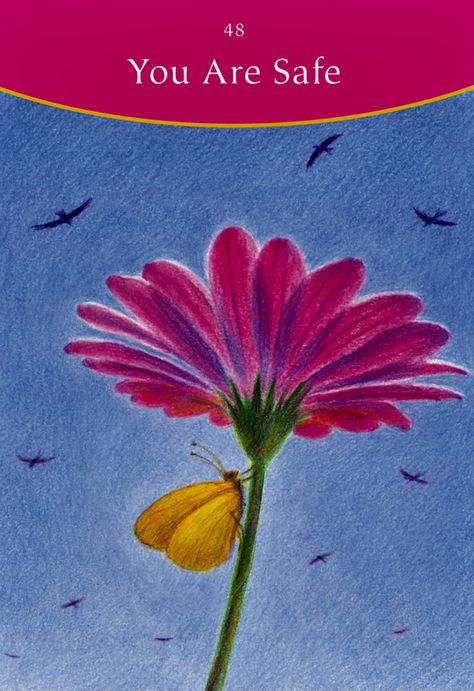 48

You Are Safe